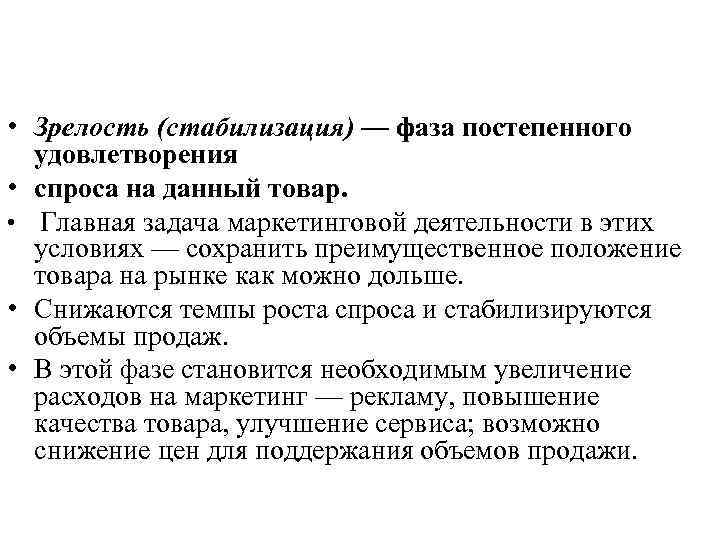 • Зрелость (стабилизация) — фаза постепенного удовлетворения

• спроса на данный товар.

• Главная задача маркетинговой деятельности в этих условиях — сохранить преимущественное положение товара на рынке как можно дольше.

• Снижаются темпы роста спроса и стабилизируются объемы продаж.

• В этой фазе становится необходимым увеличение расходов на маркетинг — рекламу, повышение качества товара, улучшение сервиса; возможно снижение цен для поддержания объемов продажи.